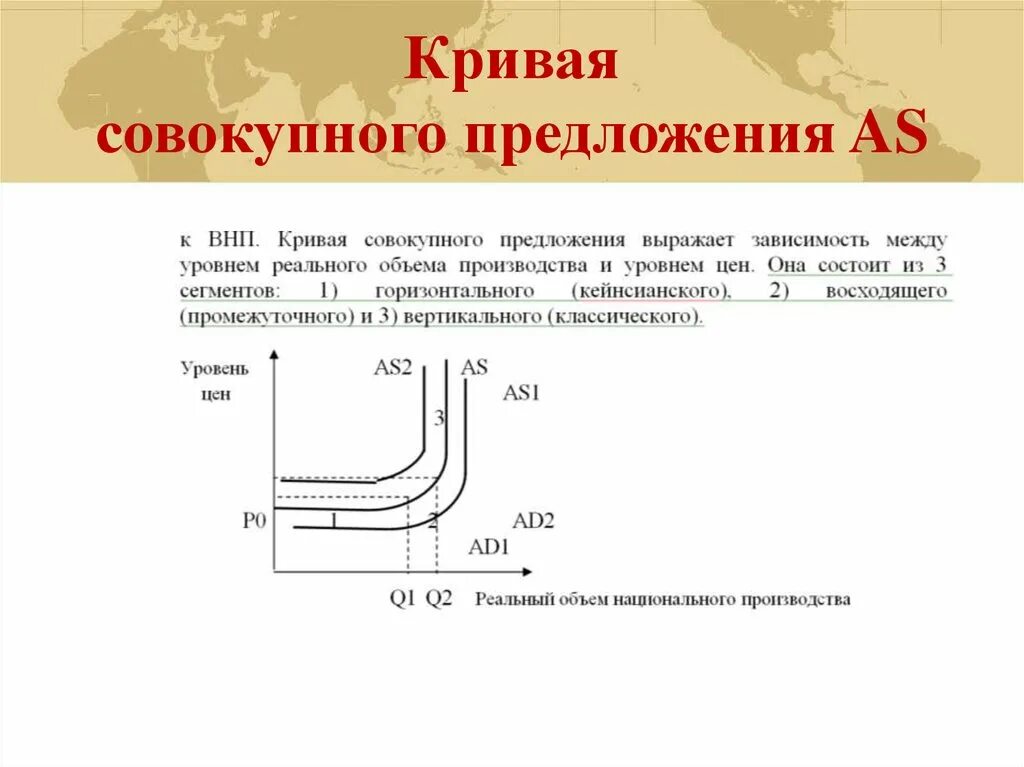 Кривая совокупного предложения AS

к ВНП. Кривая совокупного предложения выражает зависимость между уровнем реального объема производства и уровнем цен. Она состоит из 3 сегментов: 1) горизонтального (кейнсианского), 2) восходящего (промежуточного) и 3) вертикального (классического).

Уровень цен

AS2

AS

AS1

3

P0

1

2

AD2

AD1

Q1

Q2

Реальный объем национального производства